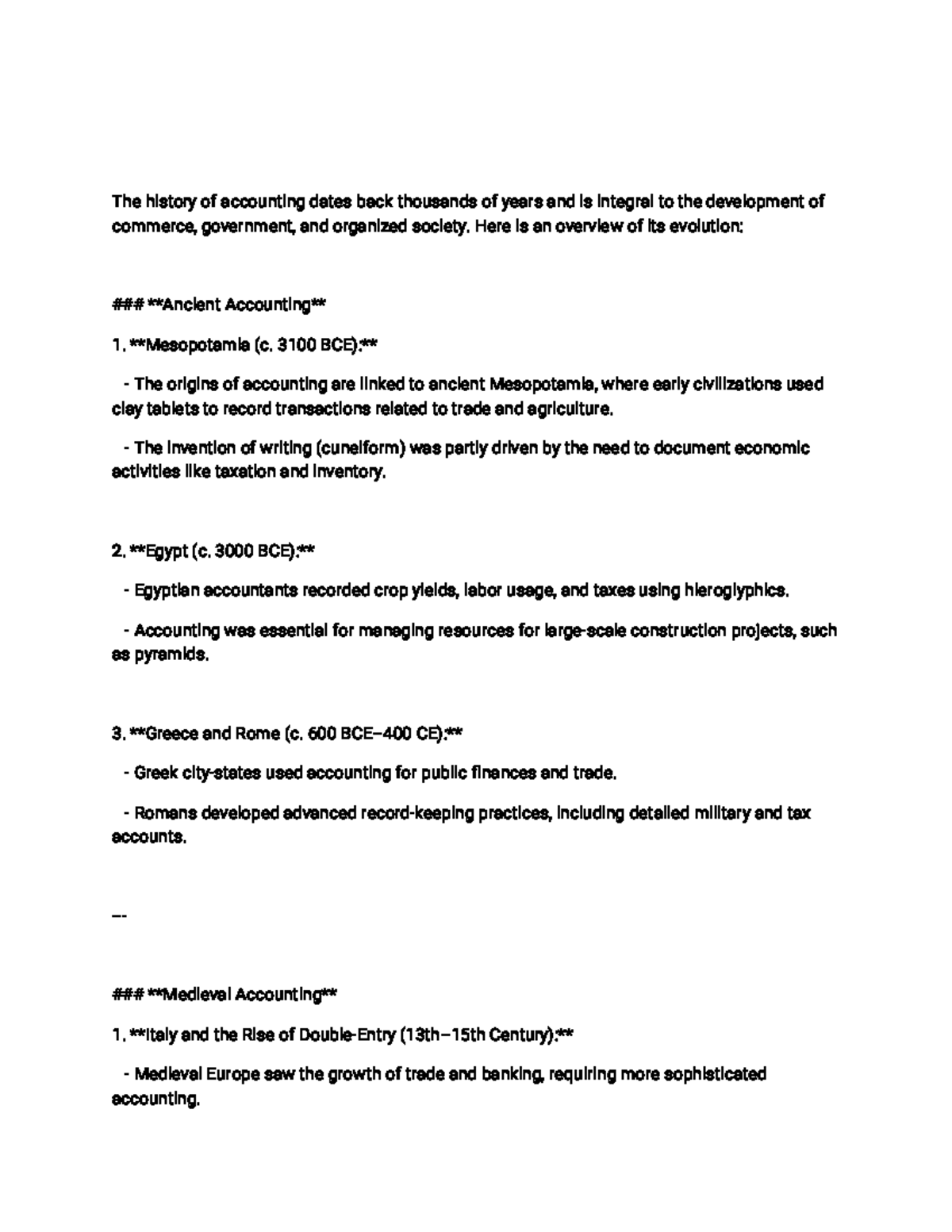 The history of accounting dates back thousands of years and is integral to the development of commerce, government, and organized society. Here is an overview of its evolution:

### **Ancient Accounting**

1. **Mesopotamia (c. 3100 BCE):**

   - The origins of accounting are linked to ancient Mesopotamia, where early civilizations used clay tablets to record transactions related to trade and agriculture.

   - The invention of writing (cuneiform) was partly driven by the need to document economic activities like taxation and inventory.

2. **Egypt (c. 3000 BCE):**

   - Egyptian accountants recorded crop yields, labor usage, and taxes using hieroglyphics.

   - Accounting was essential for managing resources for large-scale construction projects, such as pyramids.

3. **Greece and Rome (c. 600 BCE–400 CE):**

   - Greek city-states used accounting for public finances and trade.

   - Romans developed advanced record-keeping practices, including detailed military and tax accounts.

---

### **Medieval Accounting**

1. **Italy and the Rise of Double-Entry (13th–15th Century):**

   - Medieval Europe saw the growth of trade and banking, requiring more sophisticated accounting.